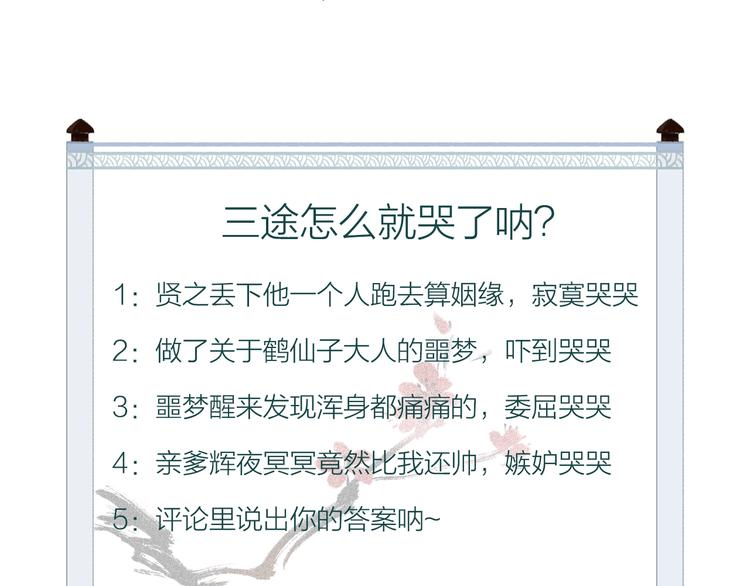 三途怎么就哭了呐?

1：贤之丢下他一个人跑去算姻缘，寂寞哭哭

2：做了关于鹤仙子大人的噩梦，吓到哭哭

3：噩梦醒来发现浑身都痛痛的，委屈哭哭

4：亲爹辉夜冥冥竟然比我还帅，嫉妒哭哭

5：评论里说出你的答案呐~